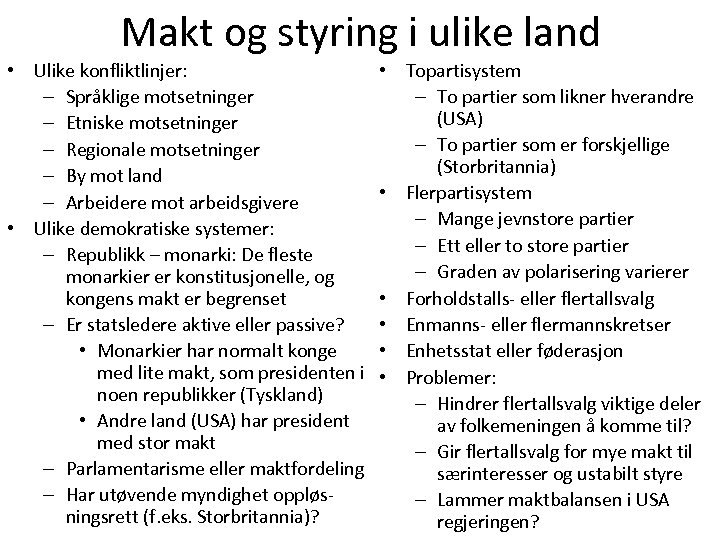 Makt og styring i ulike land

• Ulike konfliktlinjer:
  – Språklige motsetninger
  – Etniske motsetninger
  – Regionale motsetninger
  – By mot land
  – Arbeidere mot arbeidsgivere
• Ulike demokratiske systemer:
  – Republikk – monarki: De fleste monarkier er konstitusjonelle, og kongens makt er begrenset
  – Er statsledere aktive eller passive?
    • Monarkier har normalt konge med lite makt, som presidenten i noen republikker (Tyskland)
    • Andre land (USA) har president med stor makt
  – Parlamentarisme eller maktfordeling
  – Har utøvende myndighet oppløsningsrett (f.eks. Storbritannia)?

• Topartisystem
  – To partier som likner hverandre (USA)
  – To partier som er forskjellige (Storbritannia)
• Flerpartisystem
  – Mange jevnstore partier
  – Ett eller to store partier
  – Graden av polarisering varierer
• Forholdstalls- eller flertallsvalg
• Enmanns- eller flermannskretser
• Enhetsstat eller føderasjon
• Problemer:
  – Hindrer flertallsvalg viktige deler av folkemeningen å komme til?
  – Gir flertallsvalg for mye makt til særinteresser og ustabilt styre
  – Lammer maktbalansen i USA regjeringen?